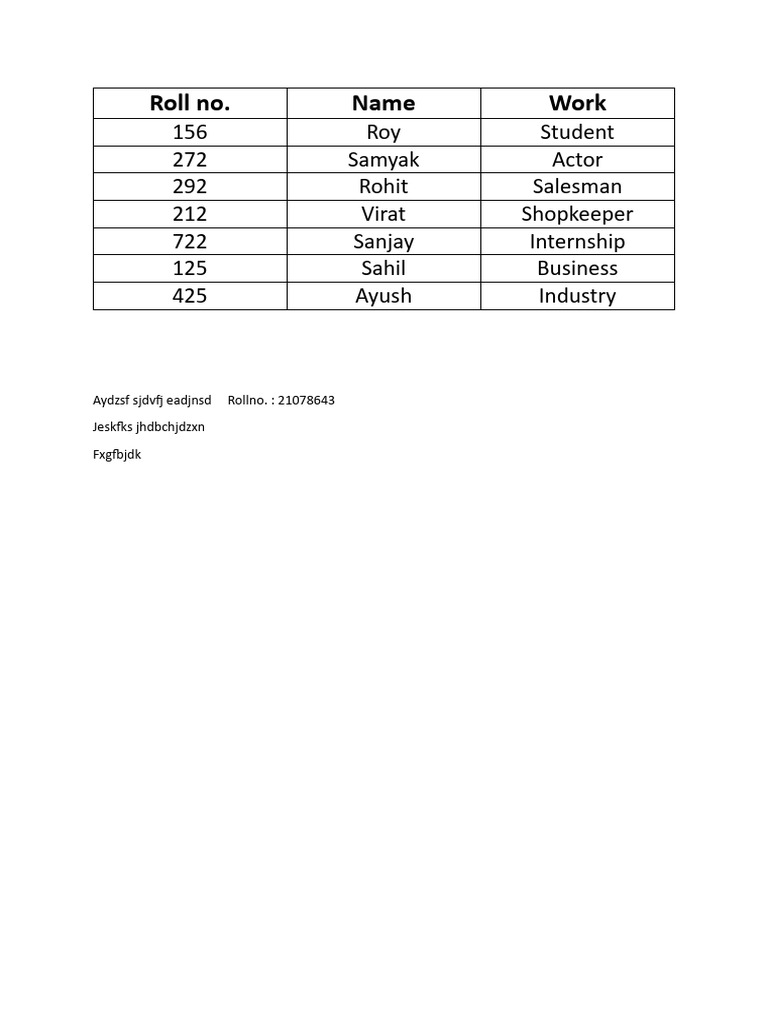 | Roll no. | Name | Work |
|---|---|---|
| 156 | Roy | Student |
| 272 | Samyak | Actor |
| 292 | Rohit | Salesman |
| 212 | Virat | Shopkeeper |
| 722 | Sanjay | Internship |
| 125 | Sahil | Business |
| 425 | Ayush | Industry |

Aydzsf sjdvfj eadjnsd Rollno. : 21078643

Jeskfks jhdbchjdzxn

Fxgfbjdk